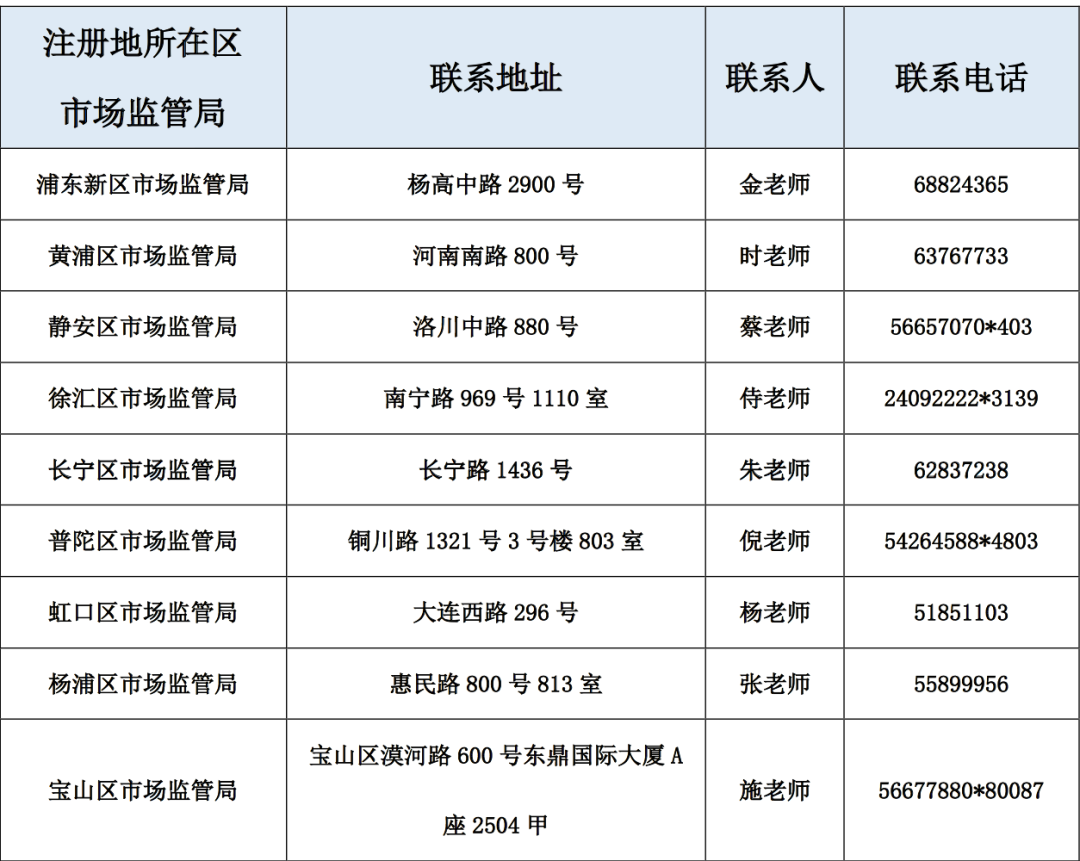 | 注册地所在区市场监管局 | 联系地址 | 联系人 | 联系电话 |
|---|---|---|---|
| 浦东新区市场监管局 | 杨高中路 2900 号 | 金老师 | 68824365 |
| 黄浦区市场监管局 | 河南南路 800 号 | 时老师 | 63767733 |
| 静安区市场监管局 | 洛川中路 880 号 | 蔡老师 | 56657070*403 |
| 徐汇区市场监管局 | 南宁路 969 号 1110 室 | 侍老师 | 24092222*3139 |
| 长宁区市场监管局 | 长宁路 1436 号 | 朱老师 | 62837238 |
| 普陀区市场监管局 | 铜川路 1321 号 3 号楼 803 室 | 倪老师 | 54264588*4803 |
| 虹口区市场监管局 | 大连西路 296 号 | 杨老师 | 51851103 |
| 杨浦区市场监管局 | 惠民路 800 号 813 室 | 张老师 | 55899956 |
| 宝山区市场监管局 | 宝山区漠河路 600 号东鼎国际大厦 A 座 2504 甲 | 施老师 | 56677880*80087 |